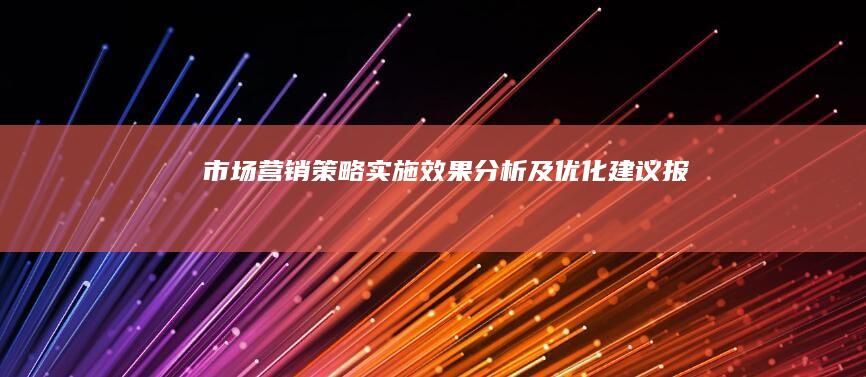 市场营销策略实施效果分析及优化建议报